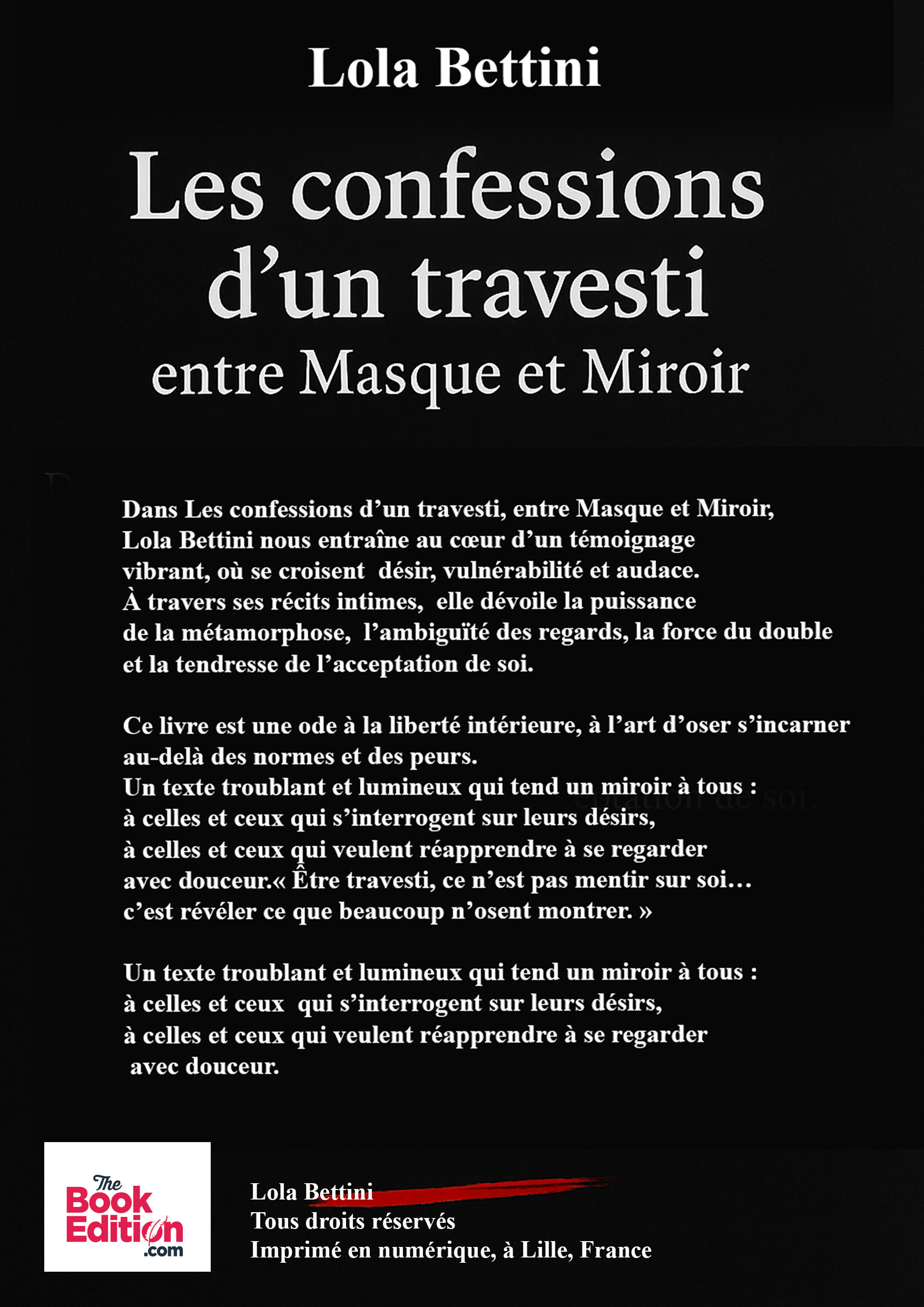 Lola Bettini

Les confessions d'un travesti
entre Masque et Miroir

Dans Les confessions d'un travesti, entre Masque et Miroir, Lola Bettini nous entraîne au cœur d'un témoignage vibrant, où se croisent désir, vulnérabilité et audace. À travers ses récits intimes, elle dévoile la puissance de la métamorphose, l'ambiguïté des regards, la force du double et la tendresse de l'acceptation de soi.

Ce livre est une ode à la liberté intérieure, à l'art d'oser s'incarner au-delà des normes et des peurs. Un texte troublant et lumineux qui tend un miroir à tous : à celles et ceux qui s'interrogent sur leurs désirs, à celles et ceux qui veulent réapprendre à se regarder avec douceur.« Être travesti, ce n'est pas mentir sur soi… c'est révéler ce que beaucoup n'osent montrer. »

Un texte troublant et lumineux qui tend un miroir à tous : à celles et ceux qui s'interrogent sur leurs désirs, à celles et ceux qui veulent réapprendre à se regarder avec douceur.

The Book Edition .com

Lola Bettini
Tous droits réservés
Imprimé en numérique, à Lille, France